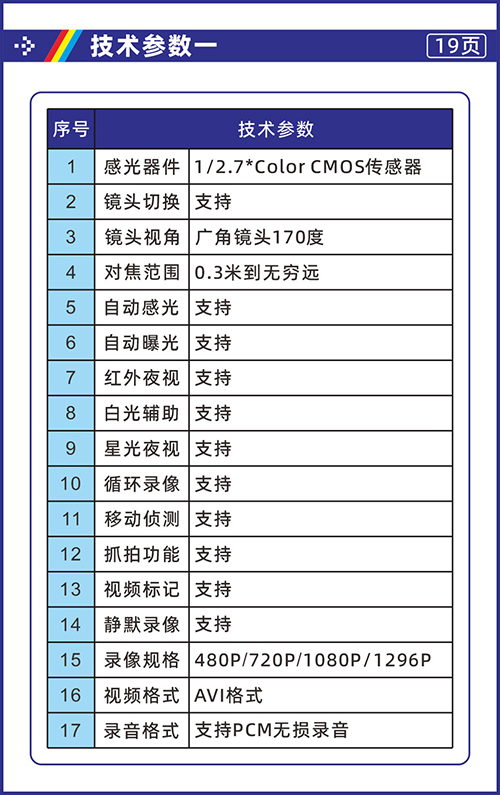 技术参数一

19页

| 序号 | 技术参数 | |
|---|---|---|
| 1 | 感光器件 | 1/2.7*Color CMOS传感器 |
| 2 | 镜头切换 | 支持 |
| 3 | 镜头视角 | 广角镜头170度 |
| 4 | 对焦范围 | 0.3米到无穷远 |
| 5 | 自动感光 | 支持 |
| 6 | 自动曝光 | 支持 |
| 7 | 红外夜视 | 支持 |
| 8 | 白光辅助 | 支持 |
| 9 | 星光夜视 | 支持 |
| 10 | 循环录像 | 支持 |
| 11 | 移动侦测 | 支持 |
| 12 | 抓拍功能 | 支持 |
| 13 | 视频标记 | 支持 |
| 14 | 静默录像 | 支持 |
| 15 | 录像规格 | 480P/720P/1080P/1296P |
| 16 | 视频格式 | AVI格式 |
| 17 | 录音格式 | 支持PCM无损录音 |